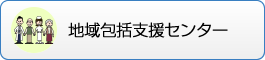 地域包括支援センター